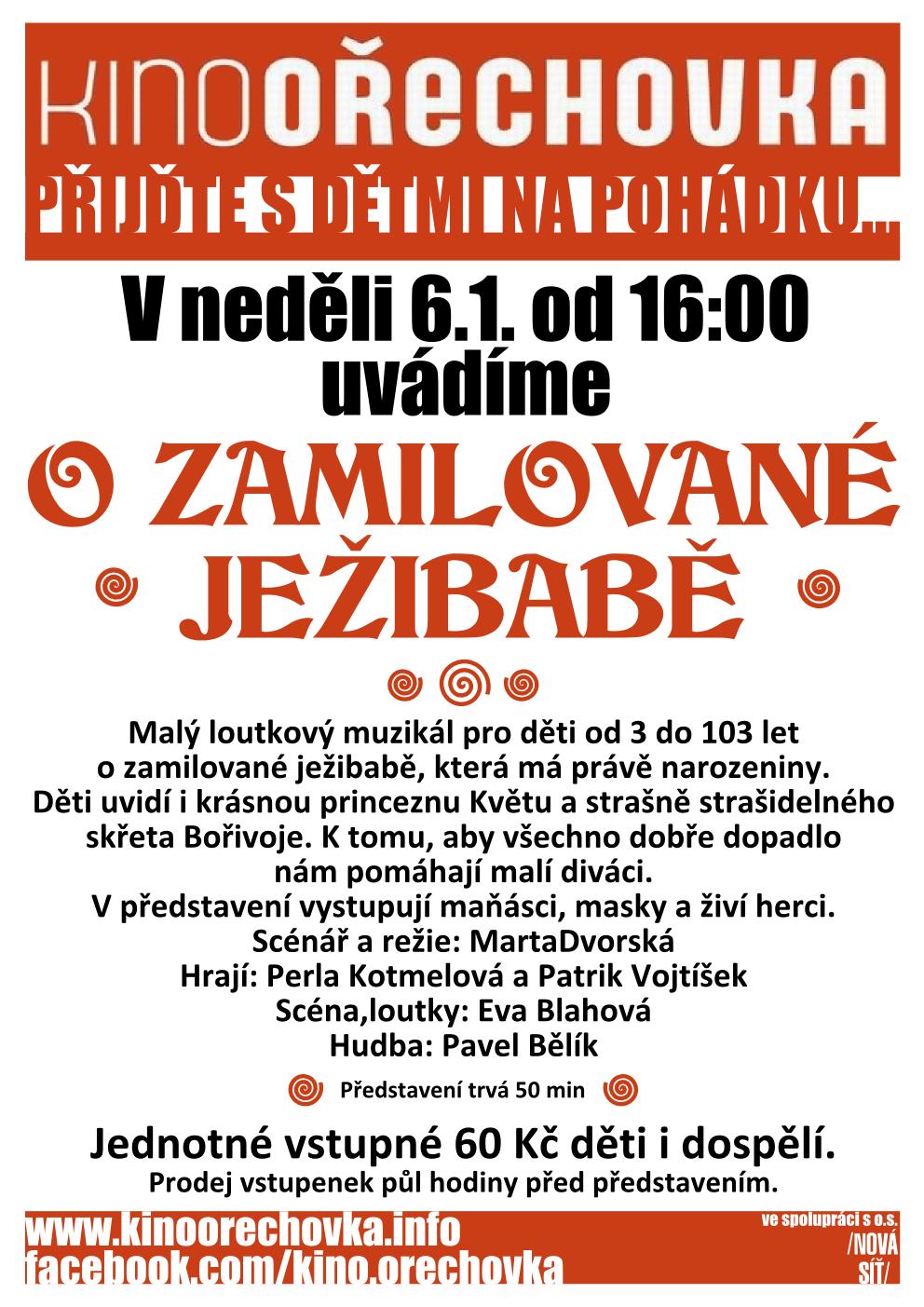 KINOOŘECHOVKA

PŘIJĎTE S DĚTMI NA POHÁDKU...

V neděli 6.1. od 16:00 uvádíme

O ZAMILOVANÉ JEŽIBABĚ

Malý loutkový muzikál pro děti od 3 do 103 let o zamilované ježibabě, která má právě narozeniny. Děti uvidí i krásnou princeznu Květu a strašně strašidelného skřeta Bořivoje. K tomu, aby všechno dobře dopadlo nám pomáhají malí diváci.
V představení vystupují maňásci, masky a živí herci.
Scénář a režie: MartaDvorská
Hrají: Perla Kotmelová a Patrik Vojtíšek
Scéna,loutky: Eva Blahová
Hudba: Pavel Bělík

Představení trvá 50 min

Jednotné vstupné 60 Kč děti i dospělí.
Prodej vstupenek půl hodiny před představením.

www.kinoorechovka.info
facebook.com/kino.orechovka

ve spolupráci s o.s. /NOVÁ SÍŤ/